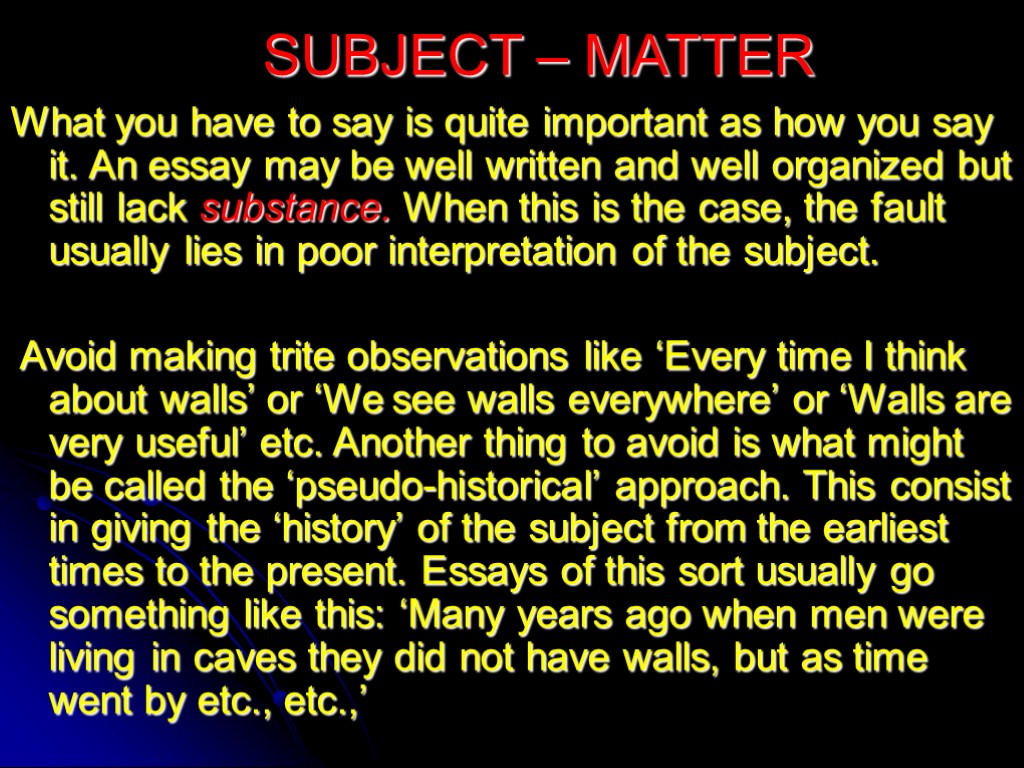 SUBJECT – MATTER

What you have to say is quite important as how you say it. An essay may be well written and well organized but still lack substance. When this is the case, the fault usually lies in poor interpretation of the subject.

Avoid making trite observations like ‘Every time I think about walls’ or ‘We see walls everywhere’ or ‘Walls are very useful’ etc. Another thing to avoid is what might be called the ‘pseudo-historical’ approach. This consist in giving the ‘history’ of the subject from the earliest times to the present. Essays of this sort usually go something like this: ‘Many years ago when men were living in caves they did not have walls, but as time went by etc., etc.,’